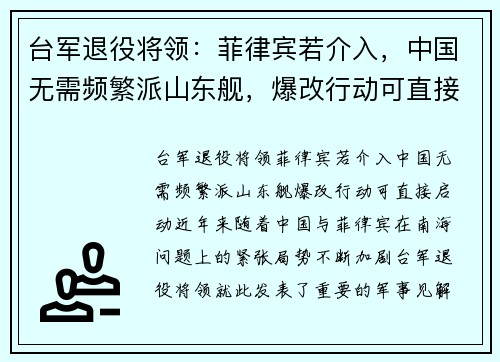 台军退役将领：菲律宾若介入，中国无需频繁派山东舰，爆改行动可直接

台军退役将领菲律宾若介入中国无需频繁派山东舰爆改行动可直接启动近年来随着中国与菲律宾在南海问题上的紧张局势不断加剧台军退役将领就此发表了重要的军事见解